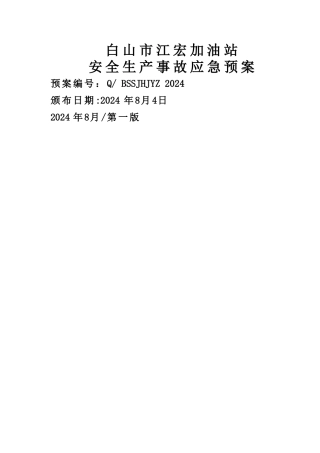 白山市江宏加油站
安全生产事故应急预案

预案编号：Q/ BSSJHJYZ 2024

颁布日期:2024 年8月4日

2024 年8月/第一版